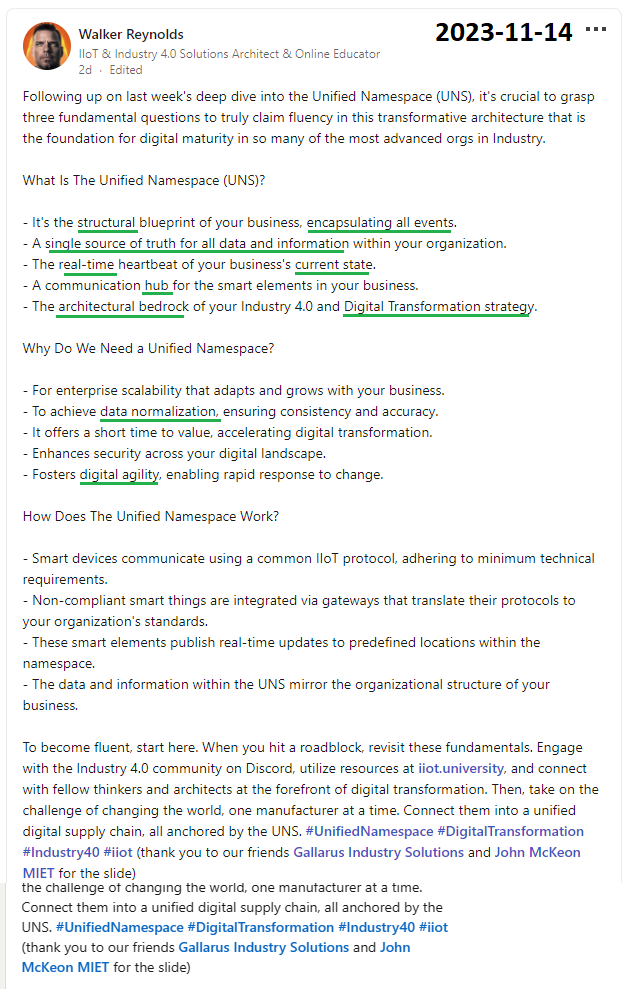 Walker Reynolds
IIoT & Industry 4.0 Solutions Architect & Online Educator
2d · Edited

2023-11-14 ···

Following up on last week's deep dive into the Unified Namespace (UNS), it's crucial to grasp three fundamental questions to truly claim fluency in this transformative architecture that is the foundation for digital maturity in so many of the most advanced orgs in Industry.

What Is The Unified Namespace (UNS)?

- It's the structural blueprint of your business, encapsulating all events.
- A single source of truth for all data and information within your organization.
- The real-time heartbeat of your business's current state.
- A communication hub for the smart elements in your business.
- The architectural bedrock of your Industry 4.0 and Digital Transformation strategy.

Why Do We Need a Unified Namespace?

- For enterprise scalability that adapts and grows with your business.
- To achieve data normalization, ensuring consistency and accuracy.
- It offers a short time to value, accelerating digital transformation.
- Enhances security across your digital landscape.
- Fosters digital agility, enabling rapid response to change.

How Does The Unified Namespace Work?

- Smart devices communicate using a common IIoT protocol, adhering to minimum technical requirements.
- Non-compliant smart things are integrated via gateways that translate their protocols to your organization's standards.
- These smart elements publish real-time updates to predefined locations within the namespace.
- The data and information within the UNS mirror the organizational structure of your business.

To become fluent, start here. When you hit a roadblock, revisit these fundamentals. Engage with the Industry 4.0 community on Discord, utilize resources at iiot.university, and connect with fellow thinkers and architects at the forefront of digital transformation. Then, take on the challenge of changing the world, one manufacturer at a time. Connect them into a unified digital supply chain, all anchored by the UNS. #UnifiedNamespace #DigitalTransformation #Industry40 #iiot (thank you to our friends Gallarus Industry Solutions and John McKeon MIET for the slide)

the challenge of changing the world, one manufacturer at a time. Connect them into a unified digital supply chain, all anchored by the UNS. #UnifiedNamespace #DigitalTransformation #Industry40 #iiot (thank you to our friends Gallarus Industry Solutions and John McKeon MIET for the slide)